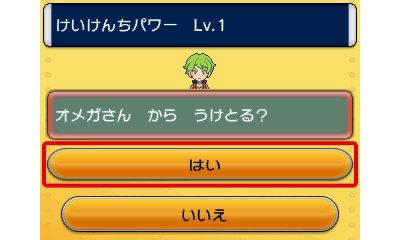 けいけんちパワー　Lv.1

オメガさん　から　うけとる?

はい

いいえ